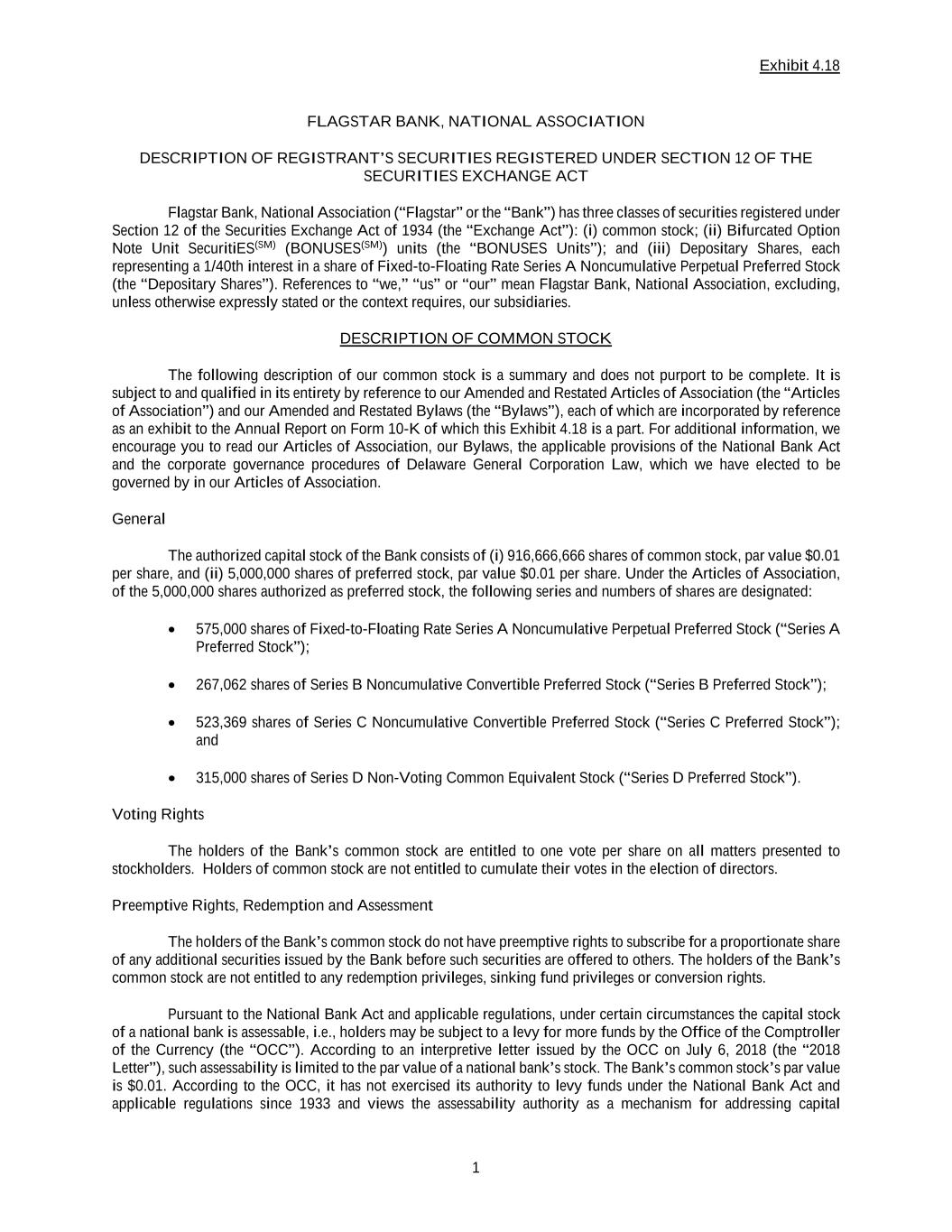 Exhibit 4.18

FLAGSTAR BANK, NATIONAL ASSOCIATION

DESCRIPTION OF REGISTRANT'S SECURITIES REGISTERED UNDER SECTION 12 OF THE SECURITIES EXCHANGE ACT

Flagstar Bank, National Association ("Flagstar" or the "Bank") has three classes of securities registered under Section 12 of the Securities Exchange Act of 1934 (the "Exchange Act"): (i) common stock; (ii) Bifurcated Option Note Unit SecuritiES$^{(SM)}$ (BONUSES$^{(SM)}$) units (the "BONUSES Units"); and (iii) Depositary Shares, each representing a 1/40th interest in a share of Fixed-to-Floating Rate Series A Noncumulative Perpetual Preferred Stock (the "Depositary Shares"). References to "we," "us" or "our" mean Flagstar Bank, National Association, excluding, unless otherwise expressly stated or the context requires, our subsidiaries.

DESCRIPTION OF COMMON STOCK

The following description of our common stock is a summary and does not purport to be complete. It is subject to and qualified in its entirety by reference to our Amended and Restated Articles of Association (the "Articles of Association") and our Amended and Restated Bylaws (the "Bylaws"), each of which are incorporated by reference as an exhibit to the Annual Report on Form 10-K of which this Exhibit 4.18 is a part. For additional information, we encourage you to read our Articles of Association, our Bylaws, the applicable provisions of the National Bank Act and the corporate governance procedures of Delaware General Corporation Law, which we have elected to be governed by in our Articles of Association.

General

The authorized capital stock of the Bank consists of (i) 916,666,666 shares of common stock, par value $0.01 per share, and (ii) 5,000,000 shares of preferred stock, par value $0.01 per share. Under the Articles of Association, of the 5,000,000 shares authorized as preferred stock, the following series and numbers of shares are designated:

• 575,000 shares of Fixed-to-Floating Rate Series A Noncumulative Perpetual Preferred Stock ("Series A Preferred Stock");

• 267,062 shares of Series B Noncumulative Convertible Preferred Stock ("Series B Preferred Stock");

• 523,369 shares of Series C Noncumulative Convertible Preferred Stock ("Series C Preferred Stock"); and

• 315,000 shares of Series D Non-Voting Common Equivalent Stock ("Series D Preferred Stock").

Voting Rights

The holders of the Bank's common stock are entitled to one vote per share on all matters presented to stockholders. Holders of common stock are not entitled to cumulate their votes in the election of directors.

Preemptive Rights, Redemption and Assessment

The holders of the Bank's common stock do not have preemptive rights to subscribe for a proportionate share of any additional securities issued by the Bank before such securities are offered to others. The holders of the Bank's common stock are not entitled to any redemption privileges, sinking fund privileges or conversion rights.

Pursuant to the National Bank Act and applicable regulations, under certain circumstances the capital stock of a national bank is assessable, i.e., holders may be subject to a levy for more funds by the Office of the Comptroller of the Currency (the "OCC"). According to an interpretive letter issued by the OCC on July 6, 2018 (the "2018 Letter"), such assessability is limited to the par value of a national bank's stock. The Bank's common stock's par value is $0.01. According to the OCC, it has not exercised its authority to levy funds under the National Bank Act and applicable regulations since 1933 and views the assessability authority as a mechanism for addressing capital

1